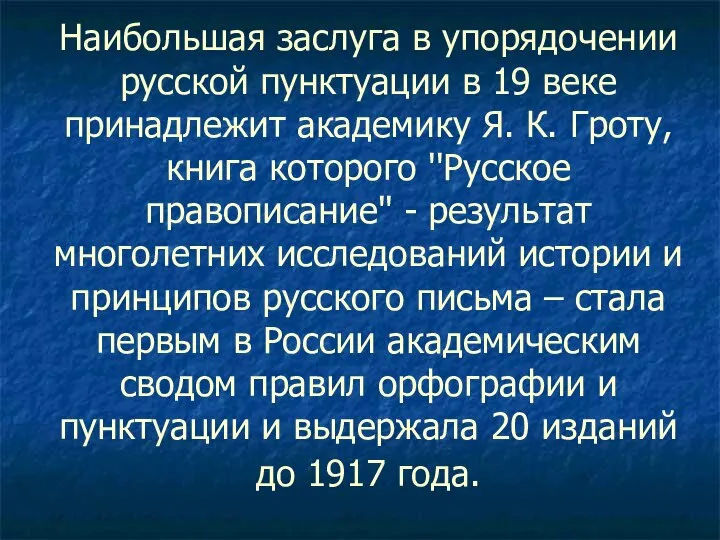 Наибольшая заслуга в упорядочении русской пунктуации в 19 веке принадлежит академику Я. К. Гроту, книга которого "Русское правописание" - результат многолетних исследований истории и принципов русского письма – стала первым в России академическим сводом правил орфографии и пунктуации и выдержала 20 изданий до 1917 года.